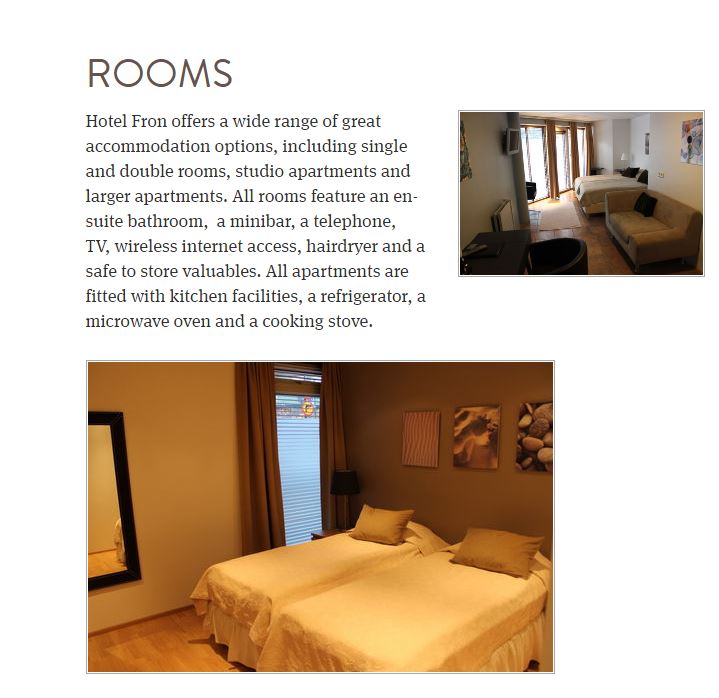 ROOMS

Hotel Fron offers a wide range of great accommodation options, including single and double rooms, studio apartments and larger apartments. All rooms feature an en-suite bathroom, a minibar, a telephone, TV, wireless internet access, hairdryer and a safe to store valuables. All apartments are fitted with kitchen facilities, a refrigerator, a microwave oven and a cooking stove.